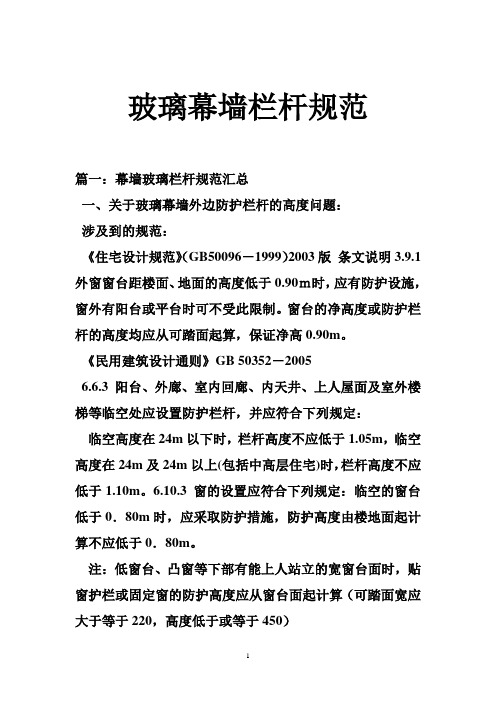 玻璃幕墙栏杆规范

篇一：幕墙玻璃栏杆规范汇总

一、关于玻璃幕墙外边防护栏杆的高度问题：

涉及到的规范：

《住宅设计规范》(GB50096－1999)2003 版 条文说明 3.9.1 外窗窗台距楼面、地面的高度低于 0.90m时，应有防护设施，窗外有阳台或平台时可不受此限制。窗台的净高度或防护栏杆的高度均应从可踏面起算，保证净高 0.90m。

《民用建筑设计通则》GB 50352－2005

6.6.3 阳台、外廊、室内回廊、内天井、上人屋面及室外楼梯等临空处应设置防护栏杆，并应符合下列规定：

临空高度在 24m 以下时，栏杆高度不应低于 1.05m，临空高度在 24m 及 24m 以上(包括中高层住宅)时，栏杆高度不应低于 1.10m。6.10.3 窗的设置应符合下列规定：临空的窗台低于 0．80m 时，应采取防护措施，防护高度由楼地面起计算不应低于 0．80m。

注：低窗台、凸窗等下部有能上人站立的宽窗台面时，贴窗护栏或固定窗的防护高度应从窗台面起计算（可踏面宽应大于等于 220，高度低于或等于 450）

1